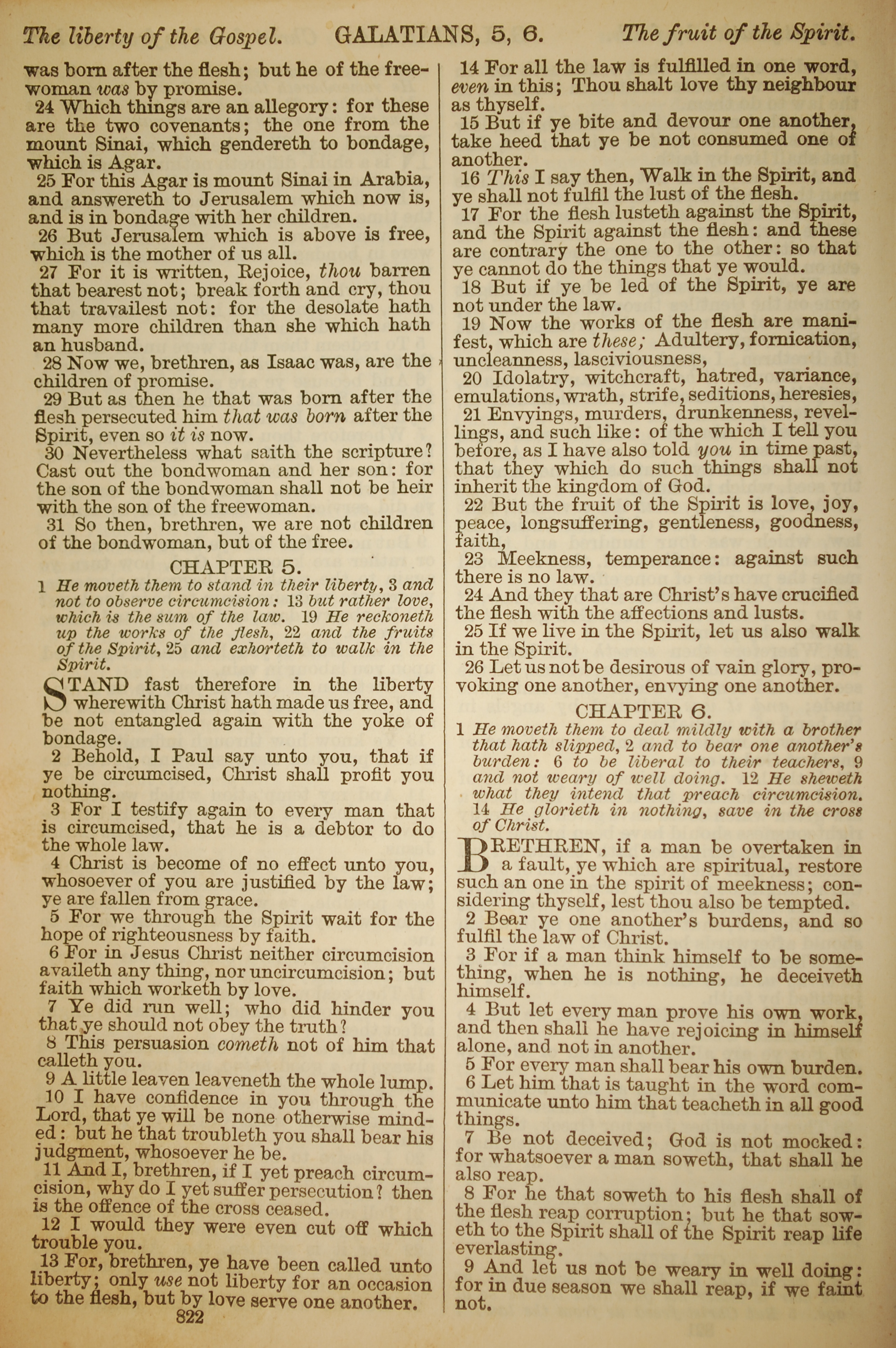 The liberty of the Gospel. GALATIANS, 5, 6. The fruit of the Spirit.

was born after the flesh; but he of the freewoman was by promise.

24 Which things are an allegory: for these are the two covenants; the one from the mount Sinai, which gendereth to bondage, which is Agar.

25 For this Agar is mount Sinai in Arabia, and answereth to Jerusalem which now is, and is in bondage with her children.

26 But Jerusalem which is above is free, which is the mother of us all.

27 For it is written, Rejoice, thou barren that bearest not; break forth and cry, thou that travailest not: for the desolate hath many more children than she which hath an husband.

28 Now we, brethren, as Isaac was, are the children of promise.

29 But as then he that was born after the flesh persecuted him that was born after the Spirit, even so it is now.

30 Nevertheless what saith the scripture? Cast out the bondwoman and her son: for the son of the bondwoman shall not be heir with the son of the freewoman.

31 So then, brethren, we are not children of the bondwoman, but of the free.

CHAPTER 5.

1 He moveth them to stand in their liberty, 3 and not to observe circumcision: 13 but rather love, which is the sum of the law. 19 He reckoneth up the works of the flesh, 22 and the fruits of the Spirit, 25 and exhorteth to walk in the Spirit.

STAND fast therefore in the liberty wherewith Christ hath made us free, and be not entangled again with the yoke of bondage.

2 Behold, I Paul say unto you, that if ye be circumcised, Christ shall profit you nothing.

3 For I testify again to every man that is circumcised, that he is a debtor to do the whole law.

4 Christ is become of no effect unto you, whosoever of you are justified by the law; ye are fallen from grace.

5 For we through the Spirit wait for the hope of righteousness by faith.

6 For in Jesus Christ neither circumcision availeth any thing, nor uncircumcision; but faith which worketh by love.

7 Ye did run well; who did hinder you that ye should not obey the truth?

8 This persuasion cometh not of him that calleth you.

9 A little leaven leaveneth the whole lump.

10 I have confidence in you through the Lord, that ye will be none otherwise minded: but he that troubleth you shall bear his judgment, whosoever he be.

11 And I, brethren, if I yet preach circumcision, why do I yet suffer persecution? then is the offence of the cross ceased.

12 I would they were even cut off which trouble you.

13 For, brethren, ye have been called unto liberty; only use not liberty for an occasion to the flesh, but by love serve one another.

822

14 For all the law is fulfilled in one word, even in this; Thou shalt love thy neighbour as thyself.

15 But if ye bite and devour one another, take heed that ye be not consumed one of another.

16 This I say then, Walk in the Spirit, and ye shall not fulfil the lust of the flesh.

17 For the flesh lusteth against the Spirit, and the Spirit against the flesh: and these are contrary the one to the other: so that ye cannot do the things that ye would.

18 But if ye be led of the Spirit, ye are not under the law.

19 Now the works of the flesh are manifest, which are these; Adultery, fornication, uncleanness, lasciviousness,

20 Idolatry, witchcraft, hatred, variance, emulations, wrath, strife, seditions, heresies,

21 Envyings, murders, drunkenness, revellings, and such like: of the which I tell you before, as I have also told you in time past, that they which do such things shall not inherit the kingdom of God.

22 But the fruit of the Spirit is love, joy, peace, longsuffering, gentleness, goodness, faith,

23 Meekness, temperance: against such there is no law.

24 And they that are Christ's have crucified the flesh with the affections and lusts.

25 If we live in the Spirit, let us also walk in the Spirit.

26 Let us not be desirous of vain glory, provoking one another, envying one another.

CHAPTER 6.

1 He moveth them to deal mildly with a brother that hath slipped, 2 and to bear one another's burden: 6 to be liberal to their teachers, 9 and not weary of well doing. 12 He sheweth what they intend that preach circumcision. 14 He glorieth in nothing, save in the cross of Christ.

BRETHREN, if a man be overtaken in a fault, ye which are spiritual, restore such an one in the spirit of meekness; considering thyself, lest thou also be tempted.

2 Bear ye one another's burdens, and so fulfil the law of Christ.

3 For if a man think himself to be something, when he is nothing, he deceiveth himself.

4 But let every man prove his own work, and then shall he have rejoicing in himself alone, and not in another.

5 For every man shall bear his own burden.

6 Let him that is taught in the word communicate unto him that teacheth in all good things.

7 Be not deceived; God is not mocked: for whatsoever a man soweth, that shall he also reap.

8 For he that soweth to his flesh shall of the flesh reap corruption; but he that soweth to the Spirit shall of the Spirit reap life everlasting.

9 And let us not be weary in well doing: for in due season we shall reap, if we faint not.